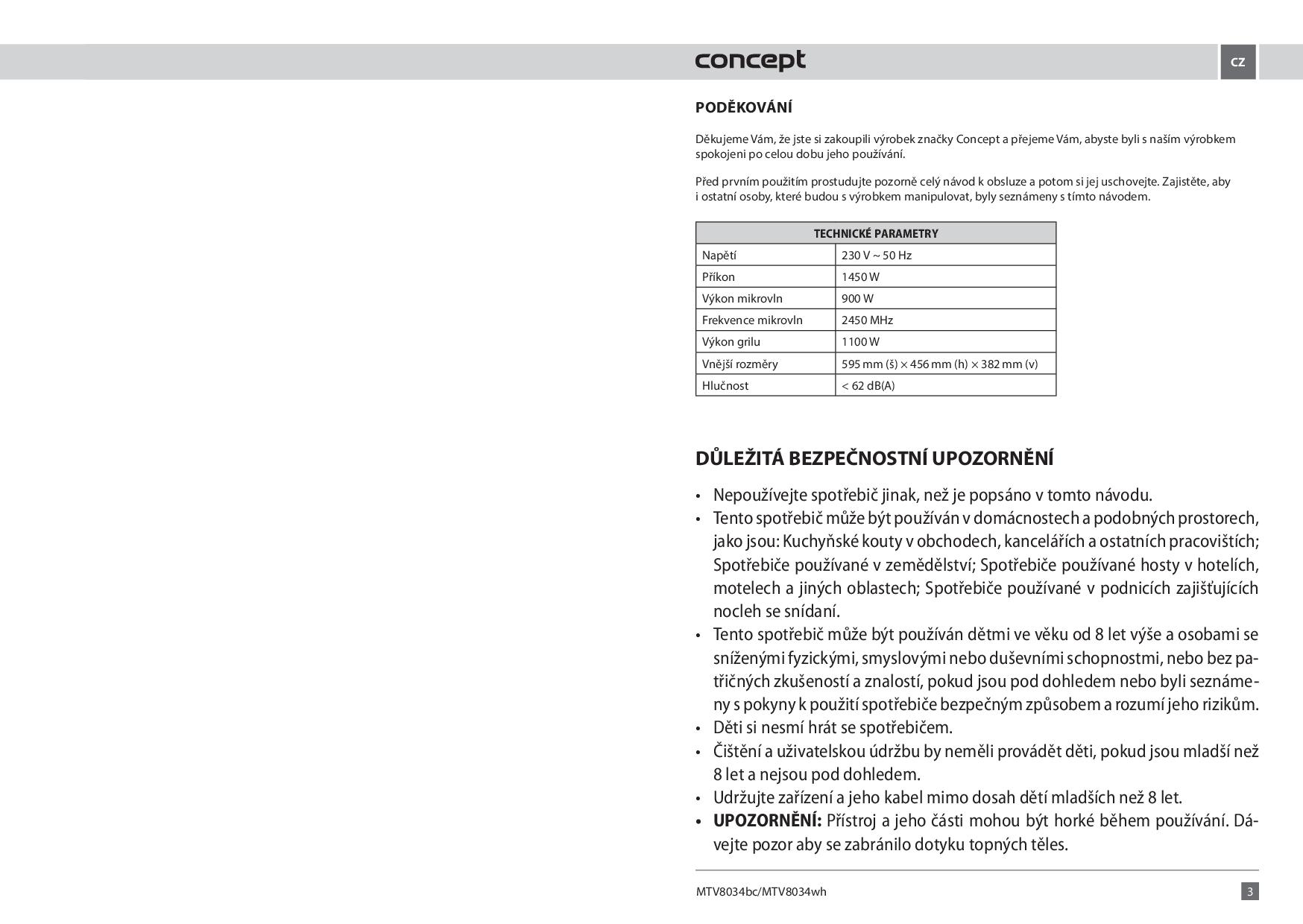 concept

CZ

PODĚKOVÁNÍ

Děkujeme Vám, že jste si zakoupili výrobek značky Concept a přejeme Vám, abyste byli s naším výrobkem spokojeni po celou dobu jeho používání.

Před prvním použitím prostudujte pozorně celý návod k obsluze a potom si jej uschovejte. Zajistěte, aby i ostatní osoby, které budou s výrobkem manipulovat, byly seznámeny s tímto návodem.

| TECHNICKÉ PARAMETRY | |
|---|---|
| Napětí | 230 V ~ 50 Hz |
| Příkon | 1450 W |
| Výkon mikrovln | 900 W |
| Frekvence mikrovln | 2450 MHz |
| Výkon grilu | 1100 W |
| Vnější rozměry | 595 mm (š) × 456 mm (h) × 382 mm (v) |
| Hlučnost | < 62 dB(A) |

DŮLEŽITÁ BEZPEČNOSTNÍ UPOZORNĚNÍ

• Nepoužívejte spotřebič jinak, než je popsáno v tomto návodu.
• Tento spotřebič může být používán v domácnostech a podobných prostorech, jako jsou: Kuchyňské kouty v obchodech, kancelářích a ostatních pracovištích; Spotřebiče používané v zemědělství; Spotřebiče používané hosty v hotelích, motelech a jiných oblastech; Spotřebiče používané v podnicích zajišťujících nocleh se snídaní.
• Tento spotřebič může být používán dětmi ve věku od 8 let výše a osobami se sníženými fyzickými, smyslovými nebo duševními schopnostmi, nebo bez patřičných zkušeností a znalostí, pokud jsou pod dohledem nebo byli seznámeny s pokyny k použití spotřebiče bezpečným způsobem a rozumí jeho rizikům.
• Děti si nesmí hrát se spotřebičem.
• Čištění a uživatelskou údržbu by neměli provádět děti, pokud jsou mladší než 8 let a nejsou pod dohledem.
• Udržujte zařízení a jeho kabel mimo dosah dětí mladších než 8 let.
• UPOZORNĚNÍ: Přístroj a jeho části mohou být horké během používání. Dávejte pozor aby se zabránilo dotyku topných těles.

MTV8034bc/MTV8034wh

3